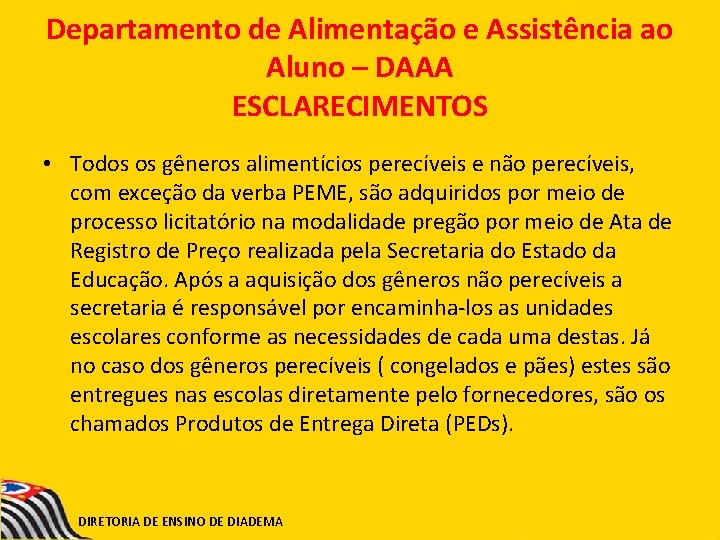 Departamento de Alimentação e Assistência ao Aluno – DAAA
ESCLARECIMENTOS

• Todos os gêneros alimentícios perecíveis e não perecíveis, com exceção da verba PEME, são adquiridos por meio de processo licitatório na modalidade pregão por meio de Ata de Registro de Preço realizada pela Secretaria do Estado da Educação. Após a aquisição dos gêneros não perecíveis a secretaria é responsável por encaminha-los as unidades escolares conforme as necessidades de cada uma destas. Já no caso dos gêneros perecíveis ( congelados e pães) estes são entregues nas escolas diretamente pelo fornecedores, são os chamados Produtos de Entrega Direta (PEDs).

DIRETORIA DE ENSINO DE DIADEMA